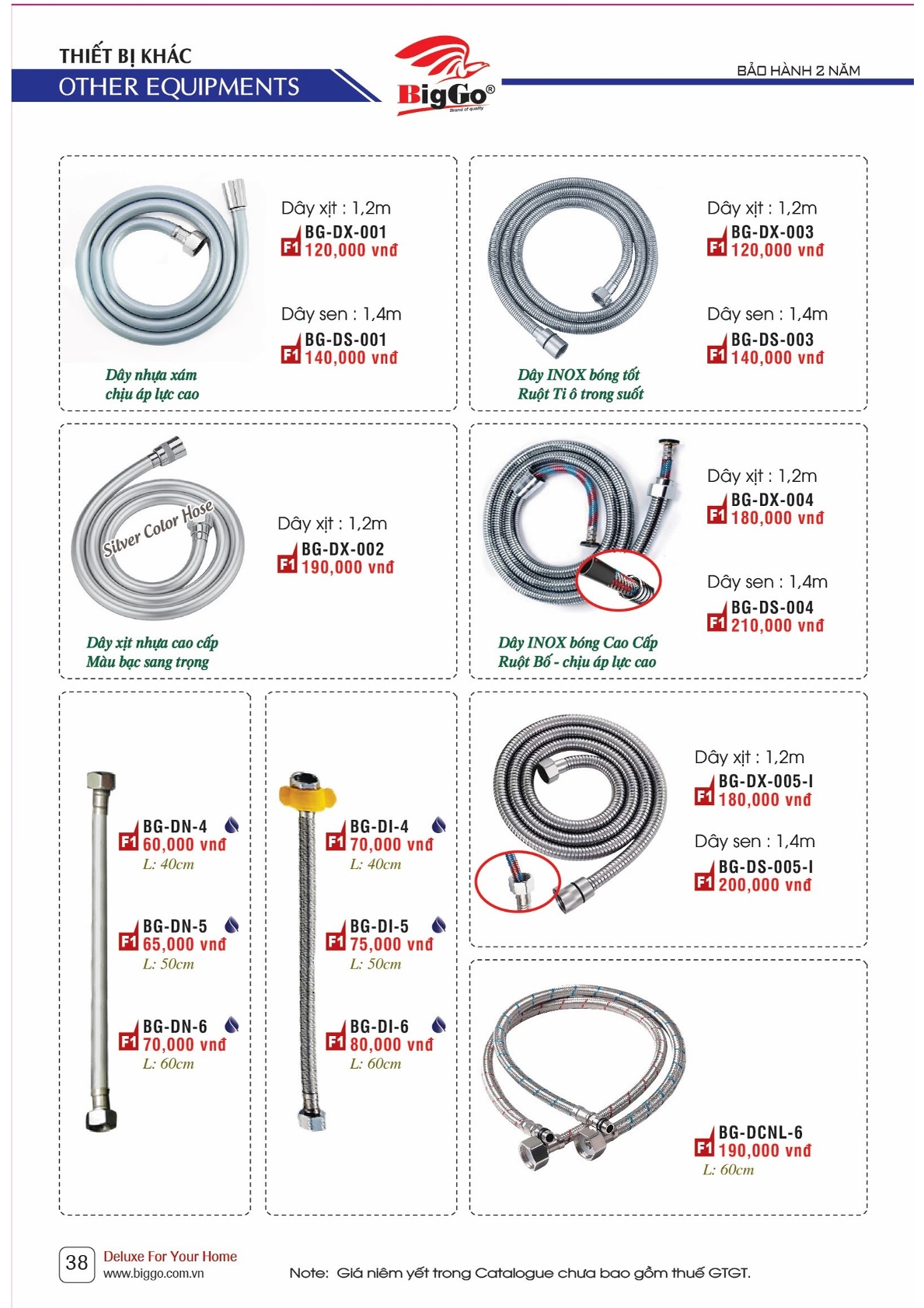 THIẾT BỊ KHÁC
OTHER EQUIPMENTS

BigGo®
Brand of quality

BẢO HÀNH 2 NĂM

Dây xịt : 1,2m
F1 BG-DX-001
120,000 vnđ

Dây sen : 1,4m
F1 BG-DS-001
140,000 vnđ

Dây nhựa xám
chịu áp lực cao

Dây xịt : 1,2m
F1 BG-DX-003
120,000 vnđ

Dây sen : 1,4m
F1 BG-DS-003
140,000 vnđ

Dây INOX bóng tốt
Ruột Ti ô trong suốt

Silver Color Hose

Dây xịt : 1,2m
F1 BG-DX-002
190,000 vnđ

Dây xịt nhựa cao cấp
Màu bạc sang trọng

Dây xịt : 1,2m
F1 BG-DX-004
180,000 vnđ

Dây sen : 1,4m
F1 BG-DS-004
210,000 vnđ

Dây INOX bóng Cao Cấp
Ruột Bố - chịu áp lực cao

F1 BG-DN-4
60,000 vnđ
L: 40cm

F1 BG-DN-5
65,000 vnđ
L: 50cm

F1 BG-DN-6
70,000 vnđ
L: 60cm

F1 BG-DI-4
70,000 vnđ
L: 40cm

F1 BG-DI-5
75,000 vnđ
L: 50cm

F1 BG-DI-6
80,000 vnđ
L: 60cm

Dây xịt : 1,2m
F1 BG-DX-005-I
180,000 vnđ

Dây sen : 1,4m
F1 BG-DS-005-I
200,000 vnđ

F1 BG-DCNL-6
190,000 vnđ
L: 60cm

38
Deluxe For Your Home
www.biggo.com.vn

Note: Giá niêm yết trong Catalogue chưa bao gồm thuế GTGT.